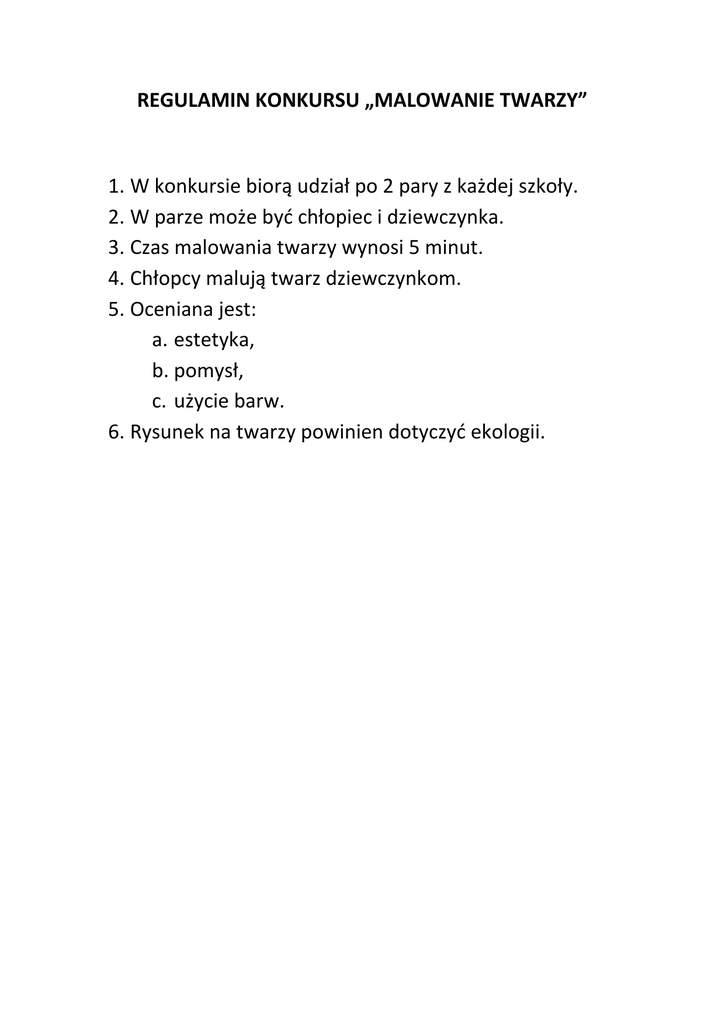 REGULAMIN KONKURSU „MALOWANIE TWARZY”

1. W konkursie biorą udział po 2 pary z każdej szkoły.
2. W parze może być chłopiec i dziewczynka.
3. Czas malowania twarzy wynosi 5 minut.
4. Chłopcy malują twarz dziewczynkom.
5. Oceniana jest:
a. estetyka,
b. pomysł,
c. użycie barw.
6. Rysunek na twarzy powinien dotyczyć ekologii.